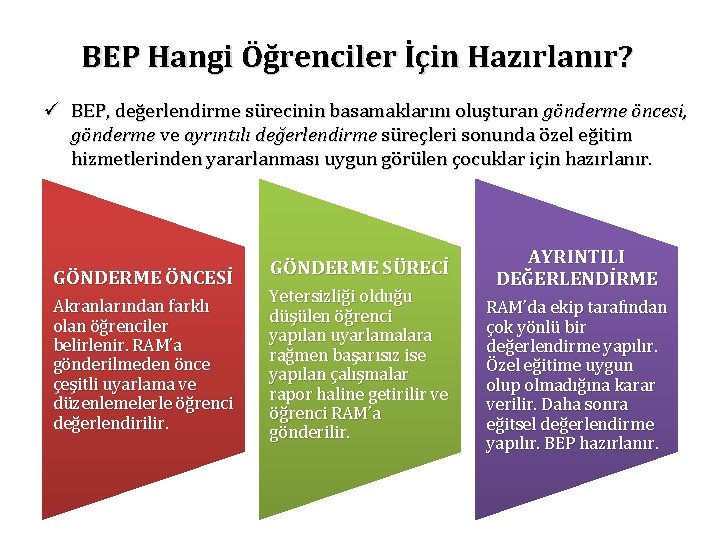 BEP Hangi Öğrenciler İçin Hazırlanır?

✓ BEP, değerlendirme sürecinin basamaklarını oluşturan gönderme öncesi, gönderme ve ayrıntılı değerlendirme süreçleri sonunda özel eğitim hizmetlerinden yararlanması uygun görülen çocuklar için hazırlanır.

GÖNDERME ÖNCESİ

Akranlarından farklı olan öğrenciler belirlenir. RAM'a gönderilmeden önce çeşitli uyarlama ve düzenlemelerle öğrenci değerlendirilir.

GÖNDERME SÜRECİ

Yetersizliği olduğu düşülen öğrenci yapılan uyarlamalara rağmen başarısız ise yapılan çalışmalar rapor haline getirilir ve öğrenci RAM'a gönderilir.

AYRINTILI DEĞERLENDİRME

RAM'da ekip tarafından çok yönlü bir değerlendirme yapılır. Özel eğitime uygun olup olmadığına karar verilir. Daha sonra eğitsel değerlendirme yapılır. BEP hazırlanır.